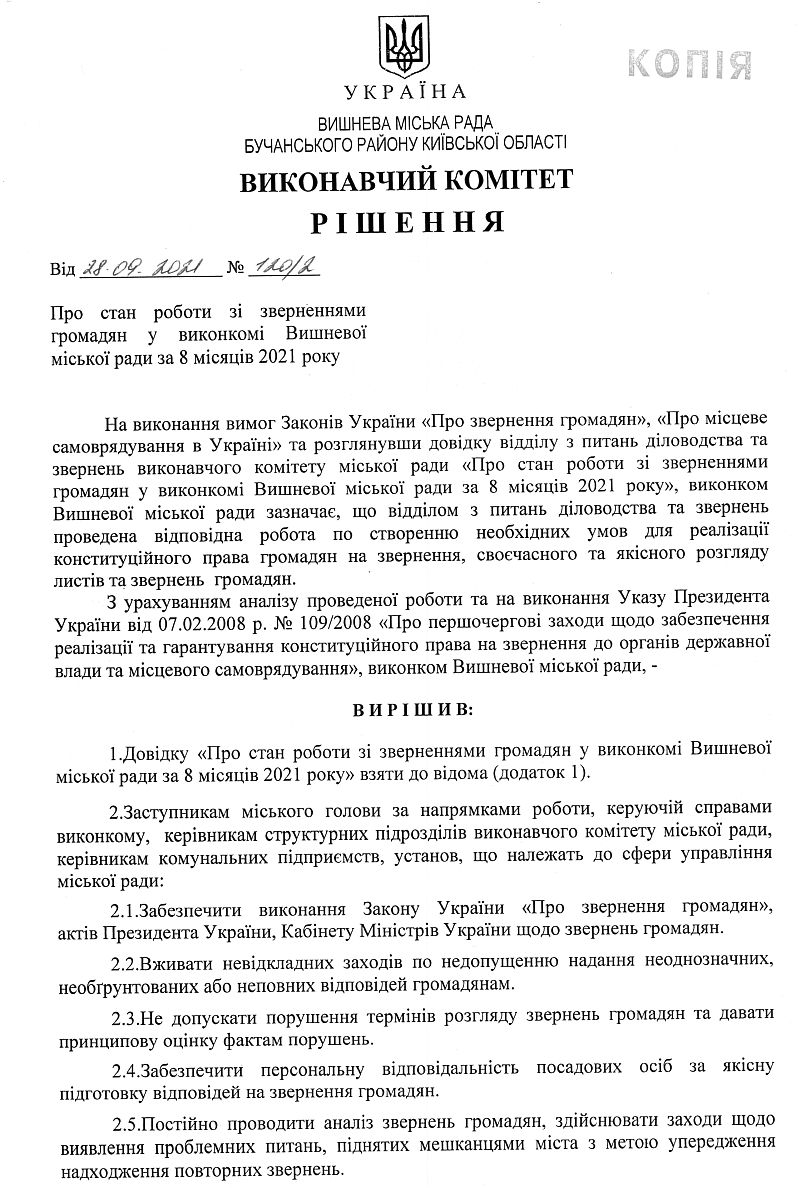 КОПІЯ

УКРАЇНА
ВИШНЕВА МІСЬКА РАДА
БУЧАНСЬКОГО РАЙОНУ КИЇВСЬКОЇ ОБЛАСТІ
ВИКОНАВЧИЙ КОМІТЕТ
РІШЕННЯ

Від 28.09.2021 № 120/2

Про стан роботи зі зверненнями громадян у виконкомі Вишневої міської ради за 8 місяців 2021 року

На виконання вимог Законів України «Про звернення громадян», «Про місцеве самоврядування в Україні» та розглянувши довідку відділу з питань діловодства та звернень виконавчого комітету міської ради «Про стан роботи зі зверненнями громадян у виконкомі Вишневої міської ради за 8 місяців 2021 року», виконком Вишневої міської ради зазначає, що відділом з питань діловодства та звернень проведена відповідна робота по створенню необхідних умов для реалізації конституційного права громадян на звернення, своєчасного та якісного розгляду листів та звернень громадян.

З урахуванням аналізу проведеної роботи та на виконання Указу Президента України від 07.02.2008 р. № 109/2008 «Про першочергові заходи щодо забезпечення реалізації та гарантування конституційного права на звернення до органів державної влади та місцевого самоврядування», виконком Вишневої міської ради, -

ВИРІШИВ:

1.Довідку «Про стан роботи зі зверненнями громадян у виконкомі Вишневої міської ради за 8 місяців 2021 року» взяти до відома (додаток 1).

2.Заступникам міського голови за напрямками роботи, керуючій справами виконкому, керівникам структурних підрозділів виконавчого комітету міської ради, керівникам комунальних підприємств, установ, що належать до сфери управління міської ради:

2.1.Забезпечити виконання Закону України «Про звернення громадян», актів Президента України, Кабінету Міністрів України щодо звернень громадян.

2.2.Вживати невідкладних заходів по недопущенню надання неоднозначних, необґрунтованих або неповних відповідей громадянам.

2.3.Не допускати порушення термінів розгляду звернень громадян та давати принципову оцінку фактам порушень.

2.4.Забезпечити персональну відповідальність посадових осіб за якісну підготовку відповідей на звернення громадян.

2.5.Постійно проводити аналіз звернень громадян, здійснювати заходи щодо виявлення проблемних питань, піднятих мешканцями міста з метою упередження надходження повторних звернень.